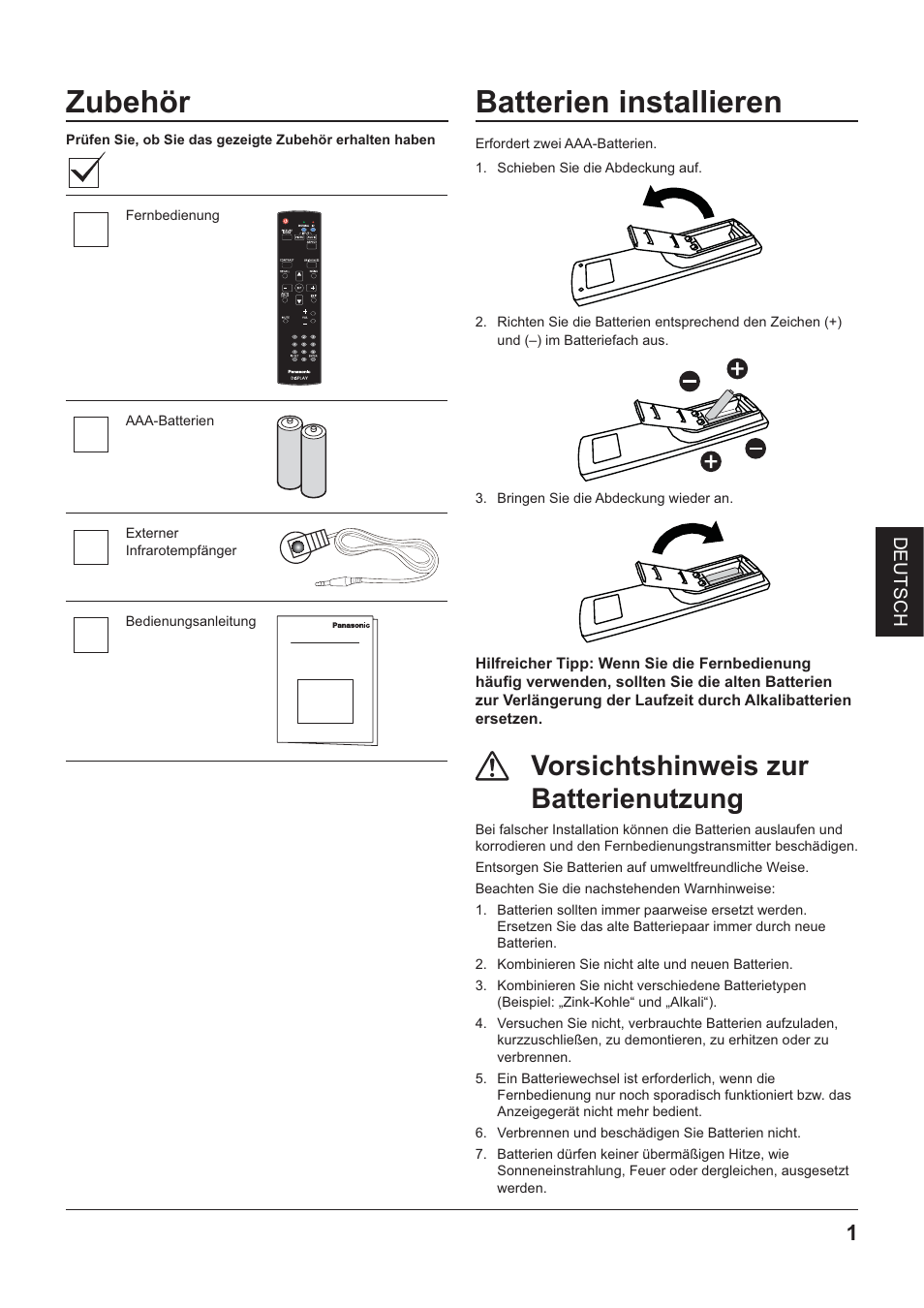 Zubehör

Prüfen Sie, ob Sie das gezeigte Zubehör erhalten haben

Fernbedienung

Panasonic

AAA-Batterien

Externer Infrarotempfänger

Bedienungsanleitung

Panasonic

Batterien installieren

Erfordert zwei AAA-Batterien.

1. Schieben Sie die Abdeckung auf.

2. Richten Sie die Batterien entsprechend den Zeichen (+) und (–) im Batteriefach aus.

3. Bringen Sie die Abdeckung wieder an.

Hilfreicher Tipp: Wenn Sie die Fernbedienung häufig verwenden, sollten Sie die alten Batterien zur Verlängerung der Laufzeit durch Alkalibatterien ersetzen.

Vorsichtshinweis zur Batterienutzung

Bei falscher Installation können die Batterien auslaufen und korrodieren und den Fernbedienungstransmitter beschädigen.

Entsorgen Sie Batterien auf umweltfreundliche Weise.

Beachten Sie die nachstehenden Warnhinweise:

1. Batterien sollten immer paarweise ersetzt werden. Ersetzen Sie das alte Batteriepaar immer durch neue Batterien.

2. Kombinieren Sie nicht alte und neuen Batterien.

3. Kombinieren Sie nicht verschiedene Batterietypen (Beispiel: „Zink-Kohle“ und „Alkali“).

4. Versuchen Sie nicht, verbrauchte Batterien aufzuladen, kurzzuschließen, zu demontieren, zu erhitzen oder zu verbrennen.

5. Ein Batteriewechsel ist erforderlich, wenn die Fernbedienung nur noch sporadisch funktioniert bzw. das Anzeigegerät nicht mehr bedient.

6. Verbrennen und beschädigen Sie Batterien nicht.

7. Batterien dürfen keiner übermäßigen Hitze, wie Sonneneinstrahlung, Feuer oder dergleichen, ausgesetzt werden.

DEUTSCH

1